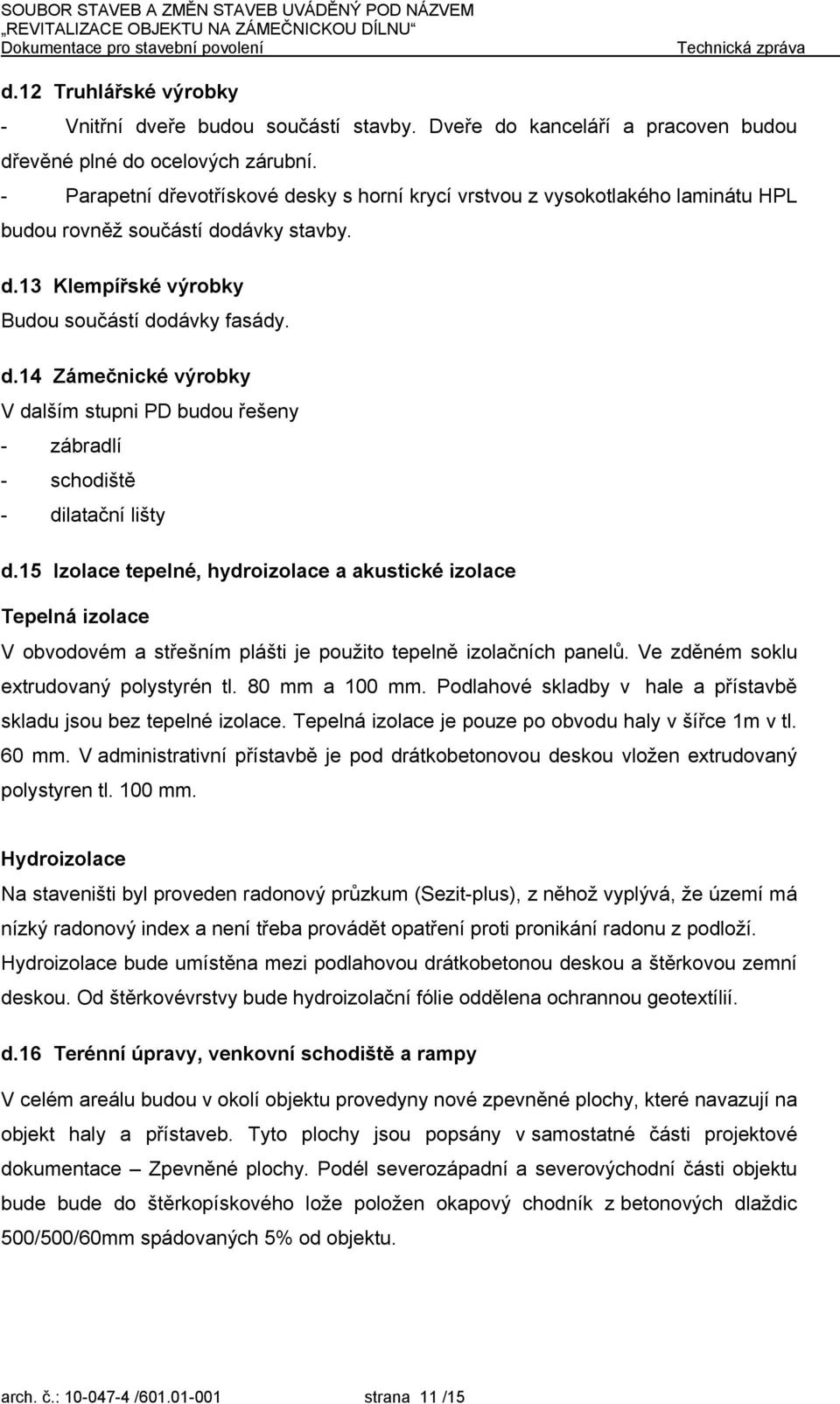 SOUBOR STAVEB A ZMĚN STAVEB UVÁDĚNÝ POD NÁZVEM „REVITALIZACE OBJEKTU NA ZÁMEČNICKOU DÍLNU“
Dokumentace pro stavební povolení Technická zpráva

d.12 Truhlářské výrobky
- Vnitřní dveře budou součástí stavby. Dveře do kanceláří a pracoven budou dřevěné plné do ocelových zárubní.
- Parapetní dřevotřískové desky s horní krycí vrstvou z vysokotlakého laminátu HPL budou rovněž součástí dodávky stavby.

d.13 Klempířské výrobky
Budou součástí dodávky fasády.

d.14 Zámečnické výrobky
V dalším stupni PD budou řešeny
- zábradlí
- schodiště
- dilatační lišty

d.15 Izolace tepelné, hydroizolace a akustické izolace
Tepelná izolace
V obvodovém a střešním plášti je použito tepelně izolačních panelů. Ve zděném soklu extrudovaný polystyrén tl. 80 mm a 100 mm. Podlahové skladby v hale a přístavbě skladu jsou bez tepelné izolace. Tepelná izolace je pouze po obvodu haly v šířce 1m v tl. 60 mm. V administrativní přístavbě je pod drátkobetonovou deskou vložen extrudovaný polystyren tl. 100 mm.

Hydroizolace
Na staveništi byl proveden radonový průzkum (Sezit-plus), z něhož vyplývá, že území má nízký radonový index a není třeba provádět opatření proti pronikání radonu z podloží. Hydroizolace bude umístěna mezi podlahovou drátkobetonou deskou a štěrkovou zemní deskou. Od štěrkovévrstvy bude hydroizolační fólie oddělena ochrannou geotextílií.

d.16 Terénní úpravy, venkovní schodiště a rampy
V celém areálu budou v okolí objektu provedyny nové zpevněné plochy, které navazují na objekt haly a přístaveb. Tyto plochy jsou popsány v samostatné části projektové dokumentace – Zpevněné plochy. Podél severozápadní a severovýchodní části objektu bude bude do štěrkopískového lože položen okapový chodník z betonových dlaždic 500/500/60mm spádovaných 5% od objektu.

arch. č.: 10-047-4 /601.01-001 strana 11 /15